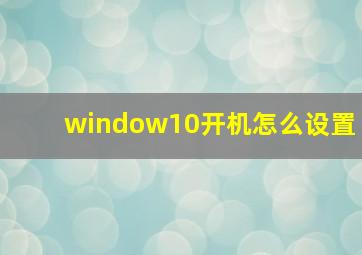 window10开机怎么设置